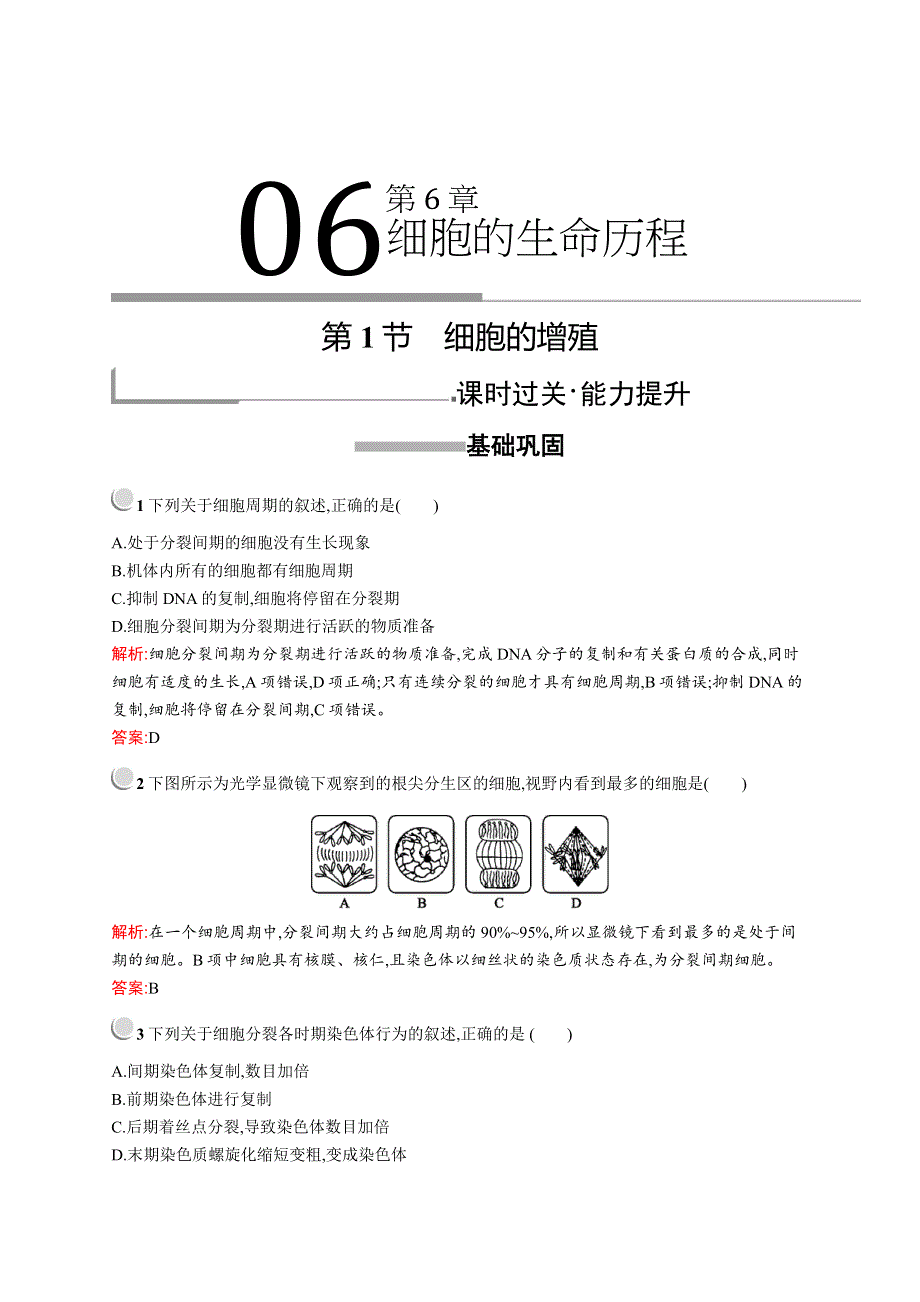 06 第6章
细胞的生命历程

第1节　细胞的增殖

课时过关·能力提升

基础巩固

1 下列关于细胞周期的叙述,正确的是(　　)

A.处于分裂间期的细胞没有生长现象
B.机体内所有的细胞都有细胞周期
C.抑制 DNA 的复制,细胞将停留在分裂期
D.细胞分裂间期为分裂期进行活跃的物质准备

解析:细胞分裂间期为分裂期进行活跃的物质准备,完成 DNA 分子的复制和有关蛋白质的合成,同时细胞有适度的生长,A 项错误,D 项正确;只有连续分裂的细胞才具有细胞周期,B 项错误;抑制 DNA 的复制,细胞将停留在分裂间期,C 项错误。
答案:D

2 下图所示为光学显微镜下观察到的根尖分生区的细胞,视野内看到最多的细胞是(　　)

A B C D

解析:在一个细胞周期中,分裂间期大约占细胞周期的 90%~95%,所以显微镜下看到最多的是处于间期的细胞。B 项中细胞具有核膜、核仁,且染色体以细丝状的染色质状态存在,为分裂间期细胞。
答案:B

3 下列关于细胞分裂各时期染色体行为的叙述,正确的是 (　　)

A.间期染色体复制,数目加倍
B.前期染色体进行复制
C.后期着丝点分裂,导致染色体数目加倍
D.末期染色质螺旋化缩短变粗,变成染色体